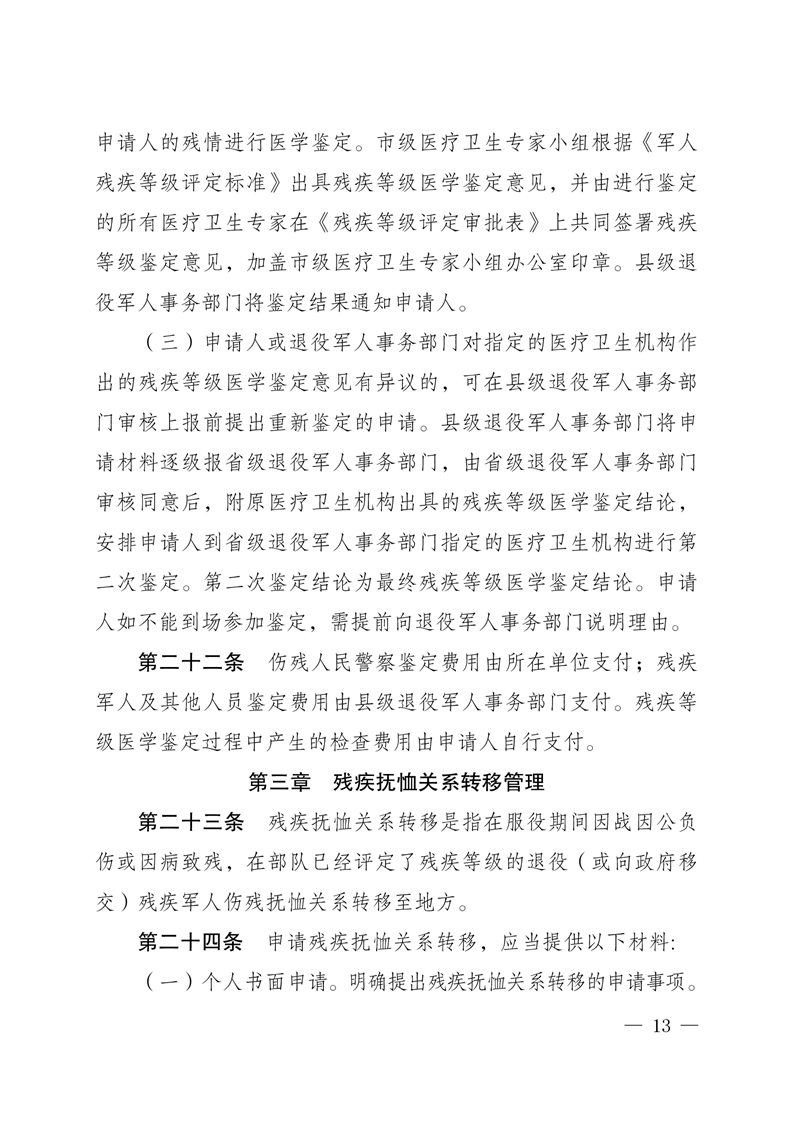 申请人的残情进行医学鉴定。市级医疗卫生专家小组根据《军人残疾等级评定标准》出具残疾等级医学鉴定意见，并由进行鉴定的所有医疗卫生专家在《残疾等级评定审批表》上共同签署残疾等级鉴定意见，加盖市级医疗卫生专家小组办公室印章。县级退役军人事务部门将鉴定结果通知申请人。

（三）申请人或退役军人事务部门对指定的医疗卫生机构作出的残疾等级医学鉴定意见有异议的，可在县级退役军人事务部门审核上报前提出重新鉴定的申请。县级退役军人事务部门将申请材料逐级报省级退役军人事务部门，由省级退役军人事务部门审核同意后，附原医疗卫生机构出具的残疾等级医学鉴定结论，安排申请人到省级退役军人事务部门指定的医疗卫生机构进行第二次鉴定。第二次鉴定结论为最终残疾等级医学鉴定结论。申请人如不能到场参加鉴定，需提前向退役军人事务部门说明理由。

第二十二条　伤残人民警察鉴定费用由所在单位支付；残疾军人及其他人员鉴定费用由县级退役军人事务部门支付。残疾等级医学鉴定过程中产生的检查费用由申请人自行支付。

第三章　残疾抚恤关系转移管理

第二十三条　残疾抚恤关系转移是指在服役期间因战因公负伤或因病致残，在部队已经评定了残疾等级的退役（或向政府移交）残疾军人伤残抚恤关系转移至地方。

第二十四条　申请残疾抚恤关系转移，应当提供以下材料:

（一）个人书面申请。明确提出残疾抚恤关系转移的申请事项。

— 13 —